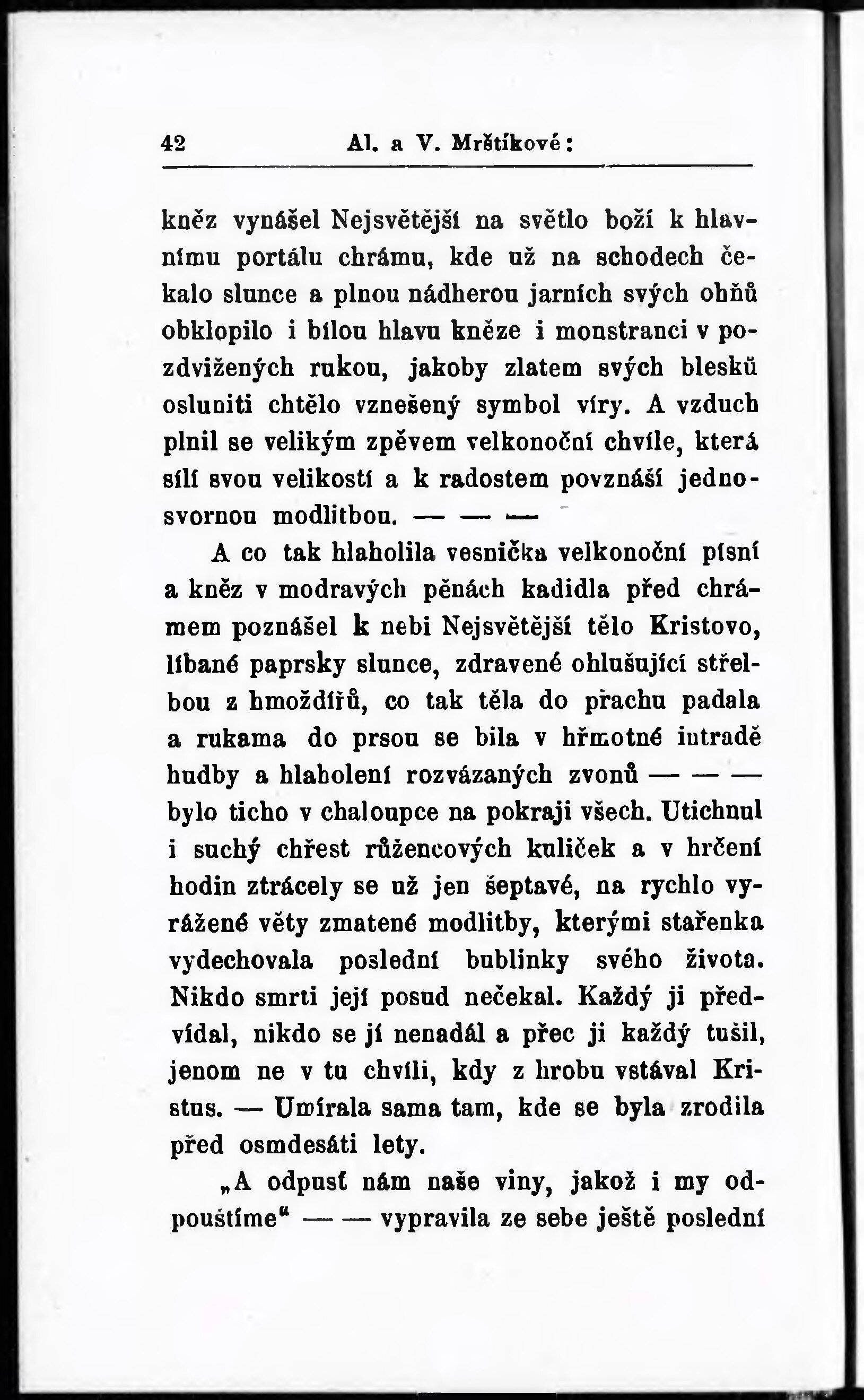 42 Al. a V. Mrštíkové:

kněz vynášel Nejsvětější na světlo boží k hlavnímu portálu chrámu, kde už na schodech čekalo slunce a plnou nádherou jarních svých ohňů obklopilo i bílou hlavu kněze i monstranci v pozdvižených rukou, jakoby zlatem svých blesků osluniti chtělo vznešený symbol víry. A vzduch plnil se velikým zpěvem velkonoční chvíle, která sílí svou velikostí a k radostem povznáší jednosvornou modlitbou. — — —

A co tak hlaholila vesnička velkonoční písní a kněz v modravých pěnách kadidla před chrámem poznášel k nebi Nejsvětější tělo Kristovo, líbané paprsky slunce, zdravené ohlušující střelbou z hmoždířů, co tak těla do prachu padala a rukama do prsou se bila v hřmotné intradě hudby a hlaholení rozvázaných zvonů — — — bylo ticho v chaloupce na pokraji všech. Utichnul i suchý chřest růžencových kuliček a v hrčení hodin ztrácely se už jen šeptavé, na rychlo vyrážené věty zmatené modlitby, kterými stařenka vydechovala poslední bublinky svého života. Nikdo smrti její posud nečekal. Každý ji předvídal, nikdo se jí nenadál a přec ji každý tušil, jenom ne v tu chvíli, kdy z hrobu vstával Kristus. — Umírala sama tam, kde se byla zrodila před osmdesáti lety.

„A odpusť nám naše viny, jakož i my odpouštíme“ — — vypravila ze sebe ještě poslední